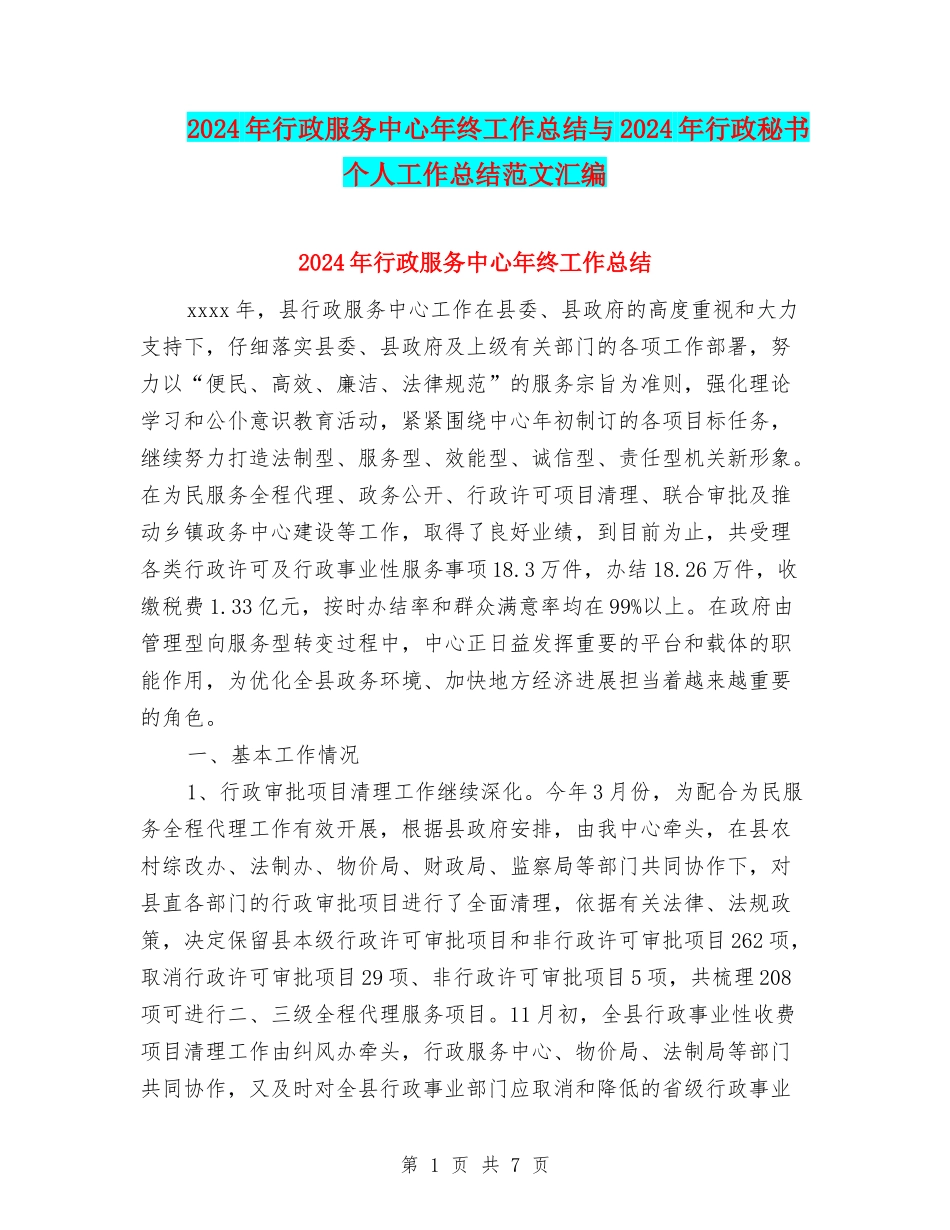 2024年行政服务中心年终工作总结与2024年行政秘书个人工作总结范文汇编

2024年行政服务中心年终工作总结

xxxx年，县行政服务中心工作在县委、县政府的高度重视和大力支持下，仔细落实县委、县政府及上级有关部门的各项工作部署，努力以“便民、高效、廉洁、法律规范”的服务宗旨为准则，强化理论学习和公仆意识教育活动，紧紧围绕中心年初制订的各项目标任务，继续努力打造法制型、服务型、效能型、诚信型、责任型机关新形象。在为民服务全程代理、政务公开、行政许可项目清理、联合审批及推动乡镇政务中心建设等工作，取得了良好业绩，到目前为止，共受理各类行政许可及行政事业性服务事项18.3万件，办结18.26万件，收缴税费1.33亿元，按时办结率和群众满意率均在99%以上。在政府由管理型向服务型转变过程中，中心正日益发挥重要的平台和载体的职能作用，为优化全县政务环境、加快地方经济进展担当着越来越重要的角色。

一、基本工作情况

1、行政审批项目清理工作继续深化。今年3月份，为配合为民服务全程代理工作有效开展，根据县政府安排，由我中心牵头，在县农村综改办、法制办、物价局、财政局、监察局等部门共同协作下，对县直各部门的行政审批项目进行了全面清理，依据有关法律、法规政策，决定保留县本级行政许可审批项目和非行政许可审批项目262项，取消行政许可审批项目29项、非行政许可审批项目5项，共梳理208项可进行二、三级全程代理服务项目。11月初，全县行政事业性收费项目清理工作由纠风办牵头，行政服务中心、物价局、法制局等部门共同协作，又及时对全县行政事业部门应取消和降低的省级行政事业

第 1 页 共 7 页